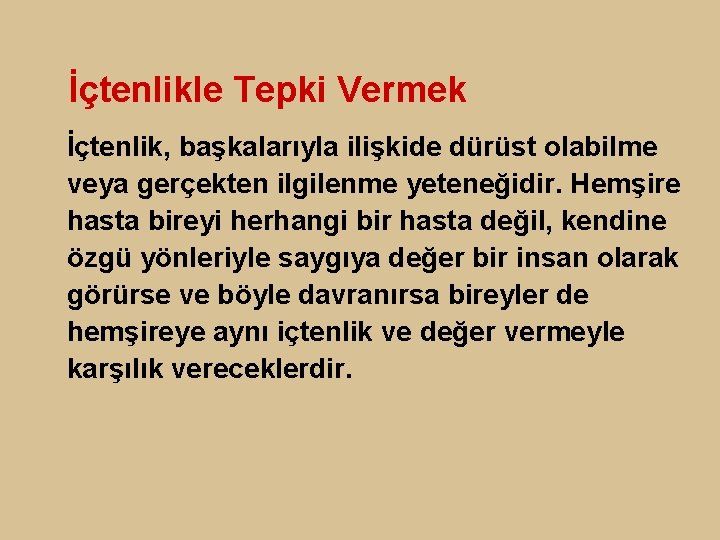 İçtenlikle Tepki Vermek

İçtenlik, başkalarıyla ilişkide dürüst olabilme veya gerçekten ilgilenme yeteneğidir. Hemşire hasta bireyi herhangi bir hasta değil, kendine özgü yönleriyle saygıya değer bir insan olarak görürse ve böyle davranırsa bireyler de hemşireye aynı içtenlik ve değer vermeyle karşılık vereceklerdir.